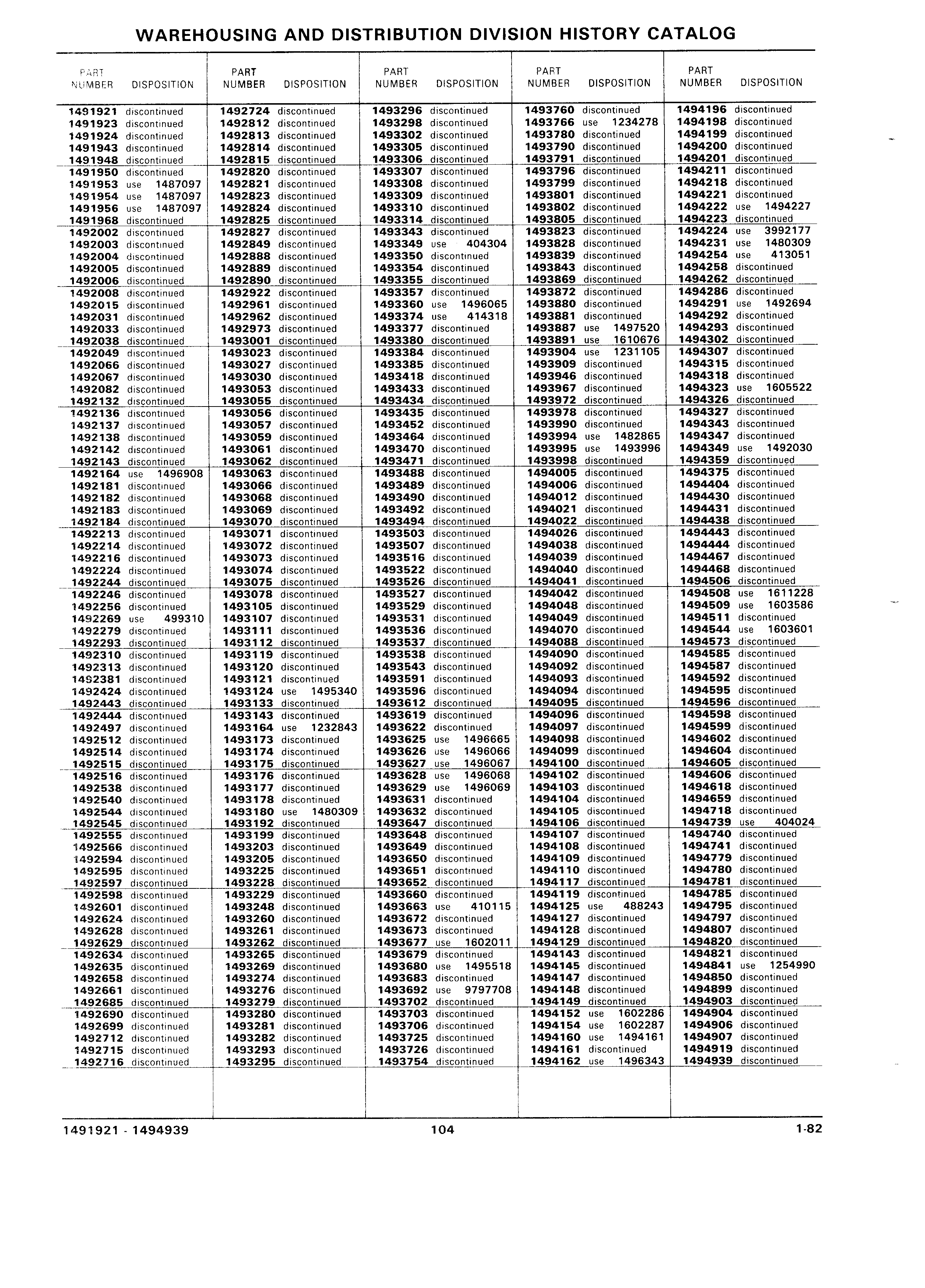 WAREHOUSING AND DISTRIBUTION DIVISION HISTORY CATALOG

| PART NUMBER | DISPOSITION |
|---|---|
| 1491921 | discontinued |
| 1491923 | discontinued |
| 1491924 | discontinued |
| 1491943 | discontinued |
| 1491948 | discontinued |
| 1491950 | discontinued |
| 1491953 | use 1487097 |
| 1491954 | use 1487097 |
| 1491956 | use 1487097 |
| 1491968 | discontinued |
| 1492002 | discontinued |
| 1492003 | discontinued |
| 1492004 | discontinued |
| 1492005 | discontinued |
| 1492006 | discontinued |
| 1492008 | discontinued |
| 1492015 | discontinued |
| 1492031 | discontinued |
| 1492033 | discontinued |
| 1492038 | discontinued |
| 1492049 | discontinued |
| 1492066 | discontinued |
| 1492067 | discontinued |
| 1492082 | discontinued |
| 1492132 | discontinued |
| 1492136 | discontinued |
| 1492137 | discontinued |
| 1492138 | discontinued |
| 1492142 | discontinued |
| 1492143 | discontinued |
| 1492164 | use 1496908 |
| 1492181 | discontinued |
| 1492182 | discontinued |
| 1492183 | discontinued |
| 1492184 | discontinued |
| 1492213 | discontinued |
| 1492214 | discontinued |
| 1492216 | discontinued |
| 1492224 | discontinued |
| 1492244 | discontinued |
| 1492246 | discontinued |
| 1492256 | discontinued |
| 1492269 | use 499310 |
| 1492279 | discontinued |
| 1492293 | discontinued |
| 1492310 | discontinued |
| 1492313 | discontinued |
| 1492381 | discontinued |
| 1492424 | discontinued |
| 1492443 | discontinued |
| 1492444 | discontinued |
| 1492497 | discontinued |
| 1492512 | discontinued |
| 1492514 | discontinued |
| 1492515 | discontinued |
| 1492516 | discontinued |
| 1492538 | discontinued |
| 1492540 | discontinued |
| 1492544 | discontinued |
| 1492545 | discontinued |
| 1492555 | discontinued |
| 1492566 | discontinued |
| 1492594 | discontinued |
| 1492595 | discontinued |
| 1492597 | discontinued |
| 1492598 | discontinued |
| 1492601 | discontinued |
| 1492624 | discontinued |
| 1492628 | discontinued |
| 1492629 | discontinued |
| 1492634 | discontinued |
| 1492635 | discontinued |
| 1492658 | discontinued |
| 1492661 | discontinued |
| 1492685 | discontinued |
| 1492690 | discontinued |
| 1492699 | discontinued |
| 1492712 | discontinued |
| 1492715 | discontinued |
| 1492716 | discontinued |

| PART NUMBER | DISPOSITION |
|---|---|
| 1492724 | discontinued |
| 1492812 | discontinued |
| 1492813 | discontinued |
| 1492814 | discontinued |
| 1492815 | discontinued |
| 1492820 | discontinued |
| 1492821 | discontinued |
| 1492823 | discontinued |
| 1492824 | discontinued |
| 1492825 | discontinued |
| 1492827 | discontinued |
| 1492849 | discontinued |
| 1492888 | discontinued |
| 1492889 | discontinued |
| 1492890 | discontinued |
| 1492922 | discontinued |
| 1492961 | discontinued |
| 1492962 | discontinued |
| 1492973 | discontinued |
| 1493001 | discontinued |
| 1493023 | discontinued |
| 1493027 | discontinued |
| 1493030 | discontinued |
| 1493053 | discontinued |
| 1493055 | discontinued |
| 1493056 | discontinued |
| 1493057 | discontinued |
| 1493059 | discontinued |
| 1493061 | discontinued |
| 1493062 | discontinued |
| 1493063 | discontinued |
| 1493066 | discontinued |
| 1493068 | discontinued |
| 1493069 | discontinued |
| 1493070 | discontinued |
| 1493071 | discontinued |
| 1493072 | discontinued |
| 1493073 | discontinued |
| 1493074 | discontinued |
| 1493075 | discontinued |
| 1493078 | discontinued |
| 1493105 | discontinued |
| 1493107 | discontinued |
| 1493111 | discontinued |
| 1493112 | discontinued |
| 1493119 | discontinued |
| 1493120 | discontinued |
| 1493121 | discontinued |
| 1493124 | use 1495340 |
| 1493133 | discontinued |
| 1493143 | discontinued |
| 1493164 | use 1232843 |
| 1493173 | discontinued |
| 1493174 | discontinued |
| 1493175 | discontinued |
| 1493176 | discontinued |
| 1493177 | discontinued |
| 1493178 | discontinued |
| 1493180 | use 1480309 |
| 1493192 | discontinued |
| 1493199 | discontinued |
| 1493203 | discontinued |
| 1493205 | discontinued |
| 1493225 | discontinued |
| 1493228 | discontinued |
| 1493229 | discontinued |
| 1493248 | discontinued |
| 1493260 | discontinued |
| 1493261 | discontinued |
| 1493262 | discontinued |
| 1493265 | discontinued |
| 1493269 | discontinued |
| 1493274 | discontinued |
| 1493276 | discontinued |
| 1493279 | discontinued |
| 1493280 | discontinued |
| 1493281 | discontinued |
| 1493282 | discontinued |
| 1493293 | discontinued |
| 1493295 | discontinued |

| PART NUMBER | DISPOSITION |
|---|---|
| 1493296 | discontinued |
| 1493298 | discontinued |
| 1493302 | discontinued |
| 1493305 | discontinued |
| 1493306 | discontinued |
| 1493307 | discontinued |
| 1493308 | discontinued |
| 1493309 | discontinued |
| 1493310 | discontinued |
| 1493314 | discontinued |
| 1493343 | discontinued |
| 1493349 | use 404304 |
| 1493350 | discontinued |
| 1493354 | discontinued |
| 1493355 | discontinued |
| 1493357 | discontinued |
| 1493360 | use 1496065 |
| 1493374 | use 414318 |
| 1493377 | discontinued |
| 1493380 | discontinued |
| 1493384 | discontinued |
| 1493385 | discontinued |
| 1493418 | discontinued |
| 1493433 | discontinued |
| 1493434 | discontinued |
| 1493435 | discontinued |
| 1493452 | discontinued |
| 1493464 | discontinued |
| 1493470 | discontinued |
| 1493471 | discontinued |
| 1493488 | discontinued |
| 1493489 | discontinued |
| 1493490 | discontinued |
| 1493492 | discontinued |
| 1493494 | discontinued |
| 1493503 | discontinued |
| 1493507 | discontinued |
| 1493516 | discontinued |
| 1493522 | discontinued |
| 1493526 | discontinued |
| 1493527 | discontinued |
| 1493529 | discontinued |
| 1493531 | discontinued |
| 1493536 | discontinued |
| 1493537 | discontinued |
| 1493538 | discontinued |
| 1493543 | discontinued |
| 1493591 | discontinued |
| 1493596 | discontinued |
| 1493612 | discontinued |
| 1493619 | discontinued |
| 1493622 | discontinued |
| 1493625 | use 1496665 |
| 1493626 | use 1496066 |
| 1493627 | use 1496067 |
| 1493628 | use 1496068 |
| 1493629 | use 1496069 |
| 1493631 | discontinued |
| 1493632 | discontinued |
| 1493647 | discontinued |
| 1493648 | discontinued |
| 1493649 | discontinued |
| 1493650 | discontinued |
| 1493651 | discontinued |
| 1493652 | discontinued |
| 1493660 | discontinued |
| 1493663 | use 410115 |
| 1493672 | discontinued |
| 1493673 | discontinued |
| 1493677 | use 1602011 |
| 1493679 | discontinued |
| 1493680 | use 1495518 |
| 1493683 | discontinued |
| 1493692 | use 9797708 |
| 1493702 | discontinued |
| 1493703 | discontinued |
| 1493706 | discontinued |
| 1493725 | discontinued |
| 1493726 | discontinued |
| 1493754 | discontinued |

| PART NUMBER | DISPOSITION |
|---|---|
| 1493760 | discontinued |
| 1493766 | use 1234278 |
| 1493780 | discontinued |
| 1493790 | discontinued |
| 1493791 | discontinued |
| 1493796 | discontinued |
| 1493799 | discontinued |
| 1493801 | discontinued |
| 1493802 | discontinued |
| 1493805 | discontinued |
| 1493823 | discontinued |
| 1493828 | discontinued |
| 1493839 | discontinued |
| 1493843 | discontinued |
| 1493869 | discontinued |
| 1493872 | discontinued |
| 1493880 | discontinued |
| 1493881 | discontinued |
| 1493887 | use 1497520 |
| 1493891 | use 1610676 |
| 1493904 | use 1231105 |
| 1493909 | discontinued |
| 1493946 | discontinued |
| 1493967 | discontinued |
| 1493972 | discontinued |
| 1493978 | discontinued |
| 1493990 | discontinued |
| 1493994 | use 1482865 |
| 1493995 | use 1493996 |
| 1493998 | discontinued |
| 1494005 | discontinued |
| 1494006 | discontinued |
| 1494012 | discontinued |
| 1494021 | discontinued |
| 1494022 | discontinued |
| 1494026 | discontinued |
| 1494038 | discontinued |
| 1494039 | discontinued |
| 1494040 | discontinued |
| 1494041 | discontinued |
| 1494042 | discontinued |
| 1494048 | discontinued |
| 1494049 | discontinued |
| 1494070 | discontinued |
| 1494088 | discontinued |
| 1494090 | discontinued |
| 1494092 | discontinued |
| 1494093 | discontinued |
| 1494094 | discontinued |
| 1494095 | discontinued |
| 1494096 | discontinued |
| 1494097 | discontinued |
| 1494098 | discontinued |
| 1494099 | discontinued |
| 1494100 | discontinued |
| 1494102 | discontinued |
| 1494103 | discontinued |
| 1494104 | discontinued |
| 1494105 | discontinued |
| 1494106 | discontinued |
| 1494107 | discontinued |
| 1494108 | discontinued |
| 1494109 | discontinued |
| 1494110 | discontinued |
| 1494117 | discontinued |
| 1494119 | discontinued |
| 1494125 | use 488243 |
| 1494127 | discontinued |
| 1494128 | discontinued |
| 1494129 | discontinued |
| 1494143 | discontinued |
| 1494145 | discontinued |
| 1494147 | discontinued |
| 1494148 | discontinued |
| 1494149 | discontinued |
| 1494152 | use 1602286 |
| 1494154 | use 1602287 |
| 1494160 | use 1494161 |
| 1494161 | discontinued |
| 1494162 | use 1496343 |

| PART NUMBER | DISPOSITION |
|---|---|
| 1494196 | discontinued |
| 1494198 | discontinued |
| 1494199 | discontinued |
| 1494200 | discontinued |
| 1494201 | discontinued |
| 1494211 | discontinued |
| 1494218 | discontinued |
| 1494221 | discontinued |
| 1494222 | use 1494227 |
| 1494223 | discontinued |
| 1494224 | use 3992177 |
| 1494231 | use 1480309 |
| 1494254 | use 413051 |
| 1494258 | discontinued |
| 1494262 | discontinued |
| 1494286 | discontinued |
| 1494291 | use 1492694 |
| 1494292 | discontinued |
| 1494293 | discontinued |
| 1494302 | discontinued |
| 1494307 | discontinued |
| 1494315 | discontinued |
| 1494318 | discontinued |
| 1494323 | use 1605522 |
| 1494326 | discontinued |
| 1494327 | discontinued |
| 1494343 | discontinued |
| 1494347 | discontinued |
| 1494349 | use 1492030 |
| 1494359 | discontinued |
| 1494375 | discontinued |
| 1494404 | discontinued |
| 1494430 | discontinued |
| 1494431 | discontinued |
| 1494438 | discontinued |
| 1494443 | discontinued |
| 1494444 | discontinued |
| 1494467 | discontinued |
| 1494468 | discontinued |
| 1494506 | discontinued |
| 1494508 | use 1611228 |
| 1494509 | use 1603586 |
| 1494511 | discontinued |
| 1494544 | use 1603601 |
| 1494573 | discontinued |
| 1494585 | discontinued |
| 1494587 | discontinued |
| 1494592 | discontinued |
| 1494595 | discontinued |
| 1494596 | discontinued |
| 1494598 | discontinued |
| 1494599 | discontinued |
| 1494602 | discontinued |
| 1494604 | discontinued |
| 1494605 | discontinued |
| 1494606 | discontinued |
| 1494618 | discontinued |
| 1494659 | discontinued |
| 1494718 | discontinued |
| 1494739 | use 404024 |
| 1494740 | discontinued |
| 1494741 | discontinued |
| 1494779 | discontinued |
| 1494780 | discontinued |
| 1494781 | discontinued |
| 1494785 | discontinued |
| 1494795 | discontinued |
| 1494797 | discontinued |
| 1494807 | discontinued |
| 1494820 | discontinued |
| 1494821 | discontinued |
| 1494841 | use 1254990 |
| 1494850 | discontinued |
| 1494899 | discontinued |
| 1494903 | discontinued |
| 1494904 | discontinued |
| 1494906 | discontinued |
| 1494907 | discontinued |
| 1494919 | discontinued |
| 1494939 | discontinued |

1491921 - 1494939 104 1-82